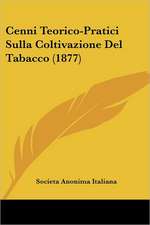 Cenni Teorico-Pratici Sulla Coltivazione Del Tabacco (1877)

Societa Anonima Italiana